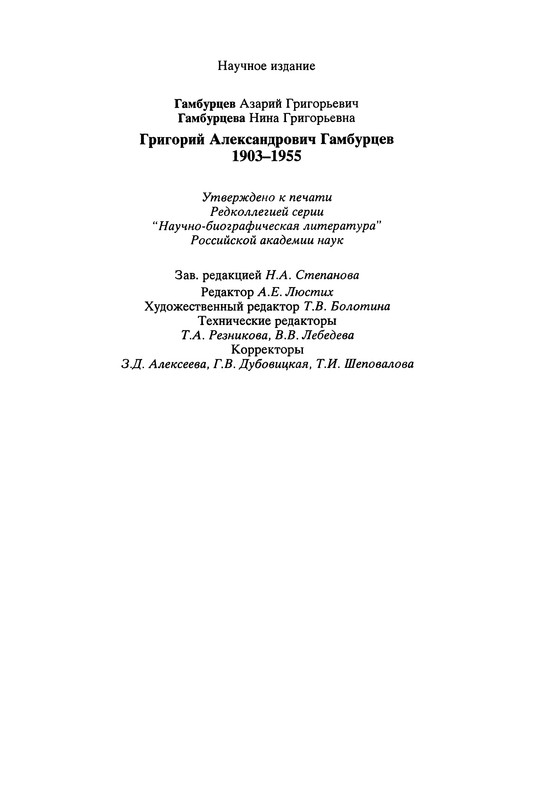 Научное издание

Гамбурцев Азарий Григорьевич
Гамбурцева Нина Григорьевна

Григорий Александрович Гамбурцев
1903–1955

Утверждено к печати
Редколлегией серии
"Научно-биографическая литература"
Российской академии наук

Зав. редакцией Н.А. Степанова
Редактор А.Е. Люстих
Художественный редактор Т.В. Болотина
Технические редакторы
Т.А. Резникова, В.В. Лебедева
Корректоры
З.Д. Алексеева, Г.В. Дубовицкая, Т.И. Шеповалова